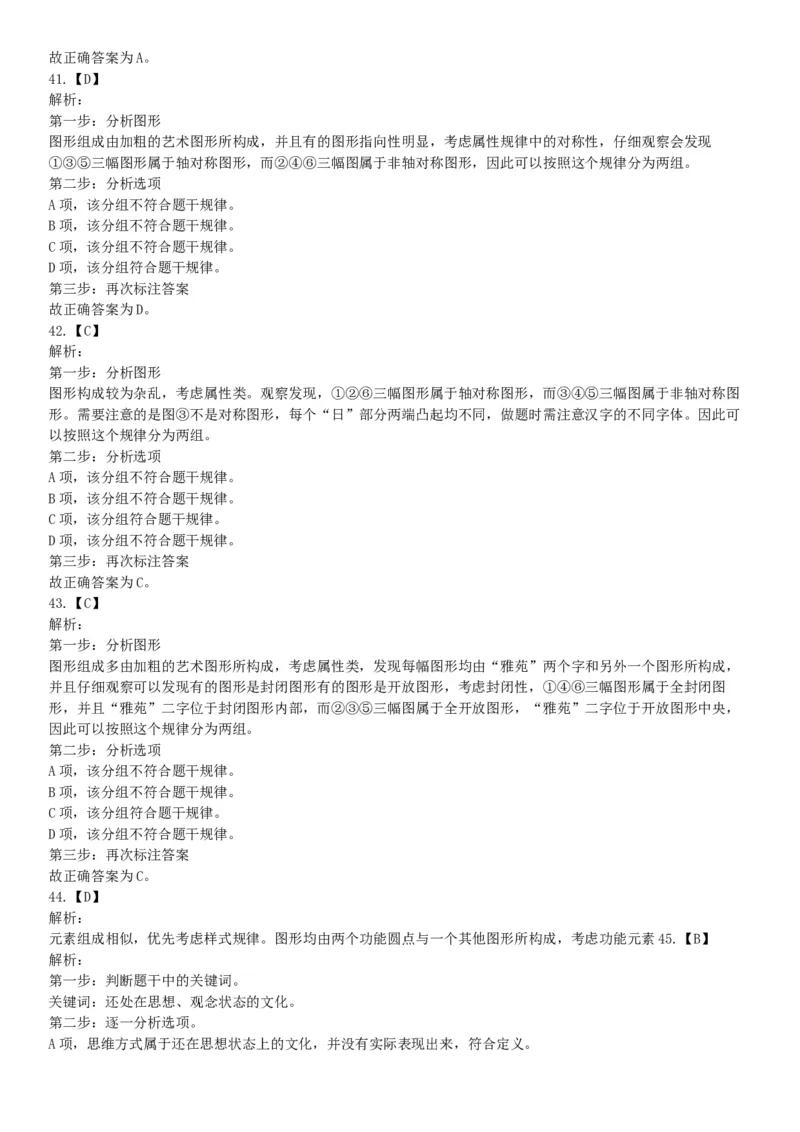 故正确答案为A。
41.【D】
解析：
第一步：分析图形
图形组成由加粗的艺术图形所构成，并且有的图形指向性明显，考虑属性规律中的对称性，仔细观察会发现①③⑤三幅图形属于轴对称图形，而②④⑥三幅图属于非轴对称图形，因此可以按照这个规律分为两组。
第二步：分析选项
A项，该分组不符合题干规律。
B项，该分组不符合题干规律。
C项，该分组不符合题干规律。
D项，该分组符合题干规律。
第三步：再次标注答案
故正确答案为D。
42.【C】
解析：
第一步：分析图形
图形构成较为杂乱，考虑属性类。观察发现，①②⑥三幅图形属于轴对称图形，而③④⑤三幅图属于非轴对称图形。需要注意的是图③不是对称图形，每个“日”部分两端凸起均不同，做题时需注意汉字的不同字体。因此可以按照这个规律分为两组。
第二步：分析选项
A项，该分组不符合题干规律。
B项，该分组不符合题干规律。
C项，该分组符合题干规律。
D项，该分组不符合题干规律。
第三步：再次标注答案
故正确答案为C。
43.【C】
解析：
第一步：分析图形
图形组成多由加粗的艺术图形所构成，考虑属性类，发现每幅图形均由“雅苑”两个字和另外一个图形所构成，并且仔细观察可以发现有的图形是封闭图形有的图形是开放图形，考虑封闭性，①④⑥三幅图形属于全封闭图形，并且“雅苑”二字位于封闭图形内部，而②③⑤三幅图属于全开放图形，“雅苑”二字位于开放图形中央，因此可以按照这个规律分为两组。
第二步：分析选项
A项，该分组不符合题干规律。
B项，该分组不符合题干规律。
C项，该分组符合题干规律。
D项，该分组不符合题干规律。
第三步：再次标注答案
故正确答案为C。
44.【D】
解析：
元素组成相似，优先考虑样式规律。图形均由两个功能圆点与一个其他图形所构成，考虑功能元素 45.【B】
解析：
第一步：判断题干中的关键词。
关键词：还处在思想、观念状态的文化。
第二步：逐一分析选项。
A项，思维方式属于还在思想状态上的文化，并没有实际表现出来，符合定义。